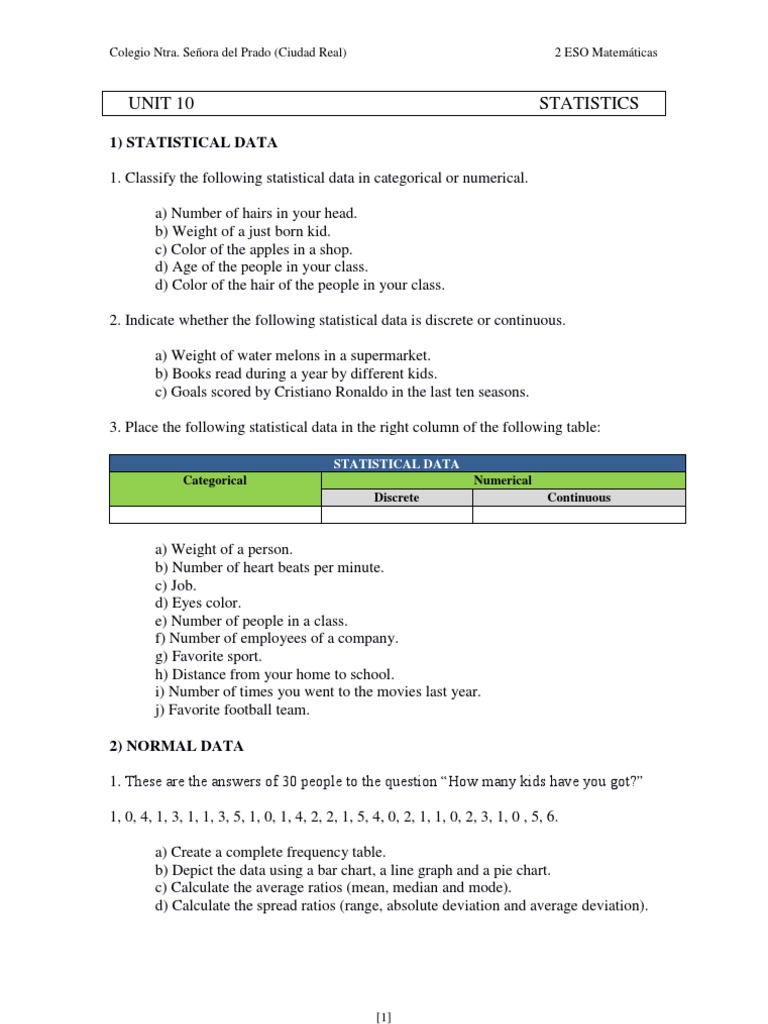 Colegio Ntra. Señora del Prado (Ciudad Real)

2 ESO Matemáticas

UNIT 10

STATISTICS

1) STATISTICAL DATA

1. Classify the following statistical data in categorical or numerical.

a) Number of hairs in your head.
b) Weight of a just born kid.
c) Color of the apples in a shop.
d) Age of the people in your class.
d) Color of the hair of the people in your class.

2. Indicate whether the following statistical data is discrete or continuous.

a) Weight of water melons in a supermarket.
b) Books read during a year by different kids.
c) Goals scored by Cristiano Ronaldo in the last ten seasons.

3. Place the following statistical data in the right column of the following table:

| STATISTICAL DATA | | |
|---|---|---|
| Categorical | Numerical | |
| | Discrete | Continuous |
| | | |

a) Weight of a person.
b) Number of heart beats per minute.
c) Job.
d) Eyes color.
e) Number of people in a class.
f) Number of employees of a company.
g) Favorite sport.
h) Distance from your home to school.
i) Number of times you went to the movies last year.
j) Favorite football team.

2) NORMAL DATA

1. These are the answers of 30 people to the question "How many kids have you got?"

1, 0, 4, 1, 3, 1, 1, 3, 5, 1, 0, 1, 4, 2, 2, 1, 5, 4, 0, 2, 1, 1, 0, 2, 3, 1, 0 , 5, 6.

a) Create a complete frequency table.
b) Depict the data using a bar chart, a line graph and a pie chart.
c) Calculate the average ratios (mean, median and mode).
d) Calculate the spread ratios (range, absolute deviation and average deviation).

[1]